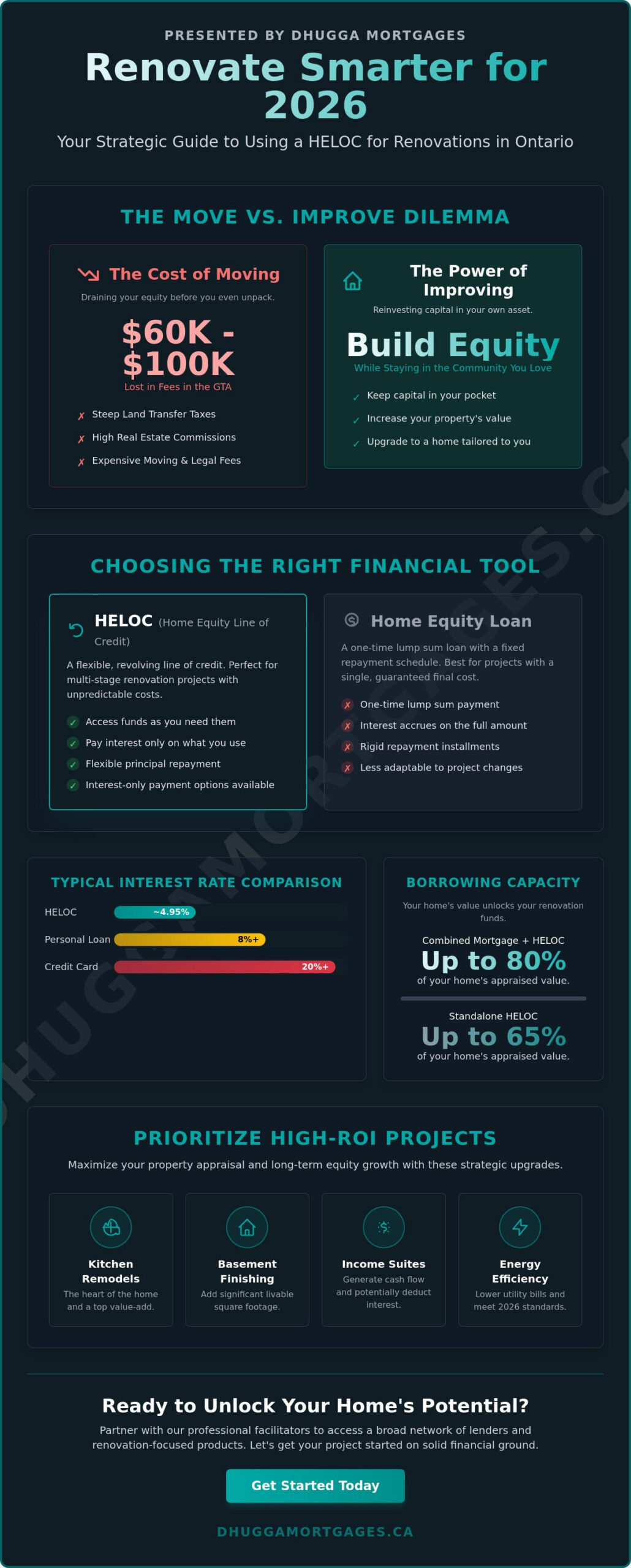 PRESENTED BY DHUGGA MORTGAGES

Renovate Smarter for 2026

Your Strategic Guide to Using a HELOC for Renovations in Ontario

THE MOVE VS. IMPROVE DILEMMA

The Cost of Moving

Draining your equity before you even unpack.

$60K - $100K

Lost in Fees in the GTA

✗ Steep Land Transfer Taxes
✗ High Real Estate Commissions
✗ Expensive Moving & Legal Fees

The Power of Improving

Reinvesting capital in your own asset.

Build Equity

While Staying in the Community You Love

✓ Keep capital in your pocket
✓ Increase your property's value
✓ Upgrade to a home tailored to you

CHOOSING THE RIGHT FINANCIAL TOOL

HELOC (Home Equity Line of Credit)

A flexible, revolving line of credit. Perfect for multi-stage renovation projects with unpredictable costs.

✓ Access funds as you need them
✓ Pay interest only on what you use
✓ Flexible principal repayment
✓ Interest-only payment options available

Home Equity Loan

A one-time lump sum loan with a fixed repayment schedule. Best for projects with a single, guaranteed final cost.

✗ One-time lump sum payment
✗ Interest accrues on the full amount
✗ Rigid repayment installments
✗ Less adaptable to project changes

TYPICAL INTEREST RATE COMPARISON

HELOC ~4.95%
Personal Loan 8%+
Credit Card 20%+

BORROWING CAPACITY

Your home's value unlocks your renovation funds.

Combined Mortgage + HELOC
Up to 80%
of your home's appraised value.

Standalone HELOC
Up to 65%
of your home's appraised value.

PRIORITIZE HIGH-ROI PROJECTS

Maximize your property appraisal and long-term equity growth with these strategic upgrades.

Kitchen Remodels
The heart of the home and a top value-add.

Basement Finishing
Add significant livable square footage.

Income Suites
Generate cash flow and potentially deduct interest.

Energy Efficiency
Lower utility bills and meet 2026 standards.

Ready to Unlock Your Home's Potential?

Partner with our professional facilitators to access a broad network of lenders and renovation-focused products. Let's get your project started on solid financial ground.

Get Started Today

DHUGGAMORTGAGES.CA

DHUGGAMORTGAGES.CA